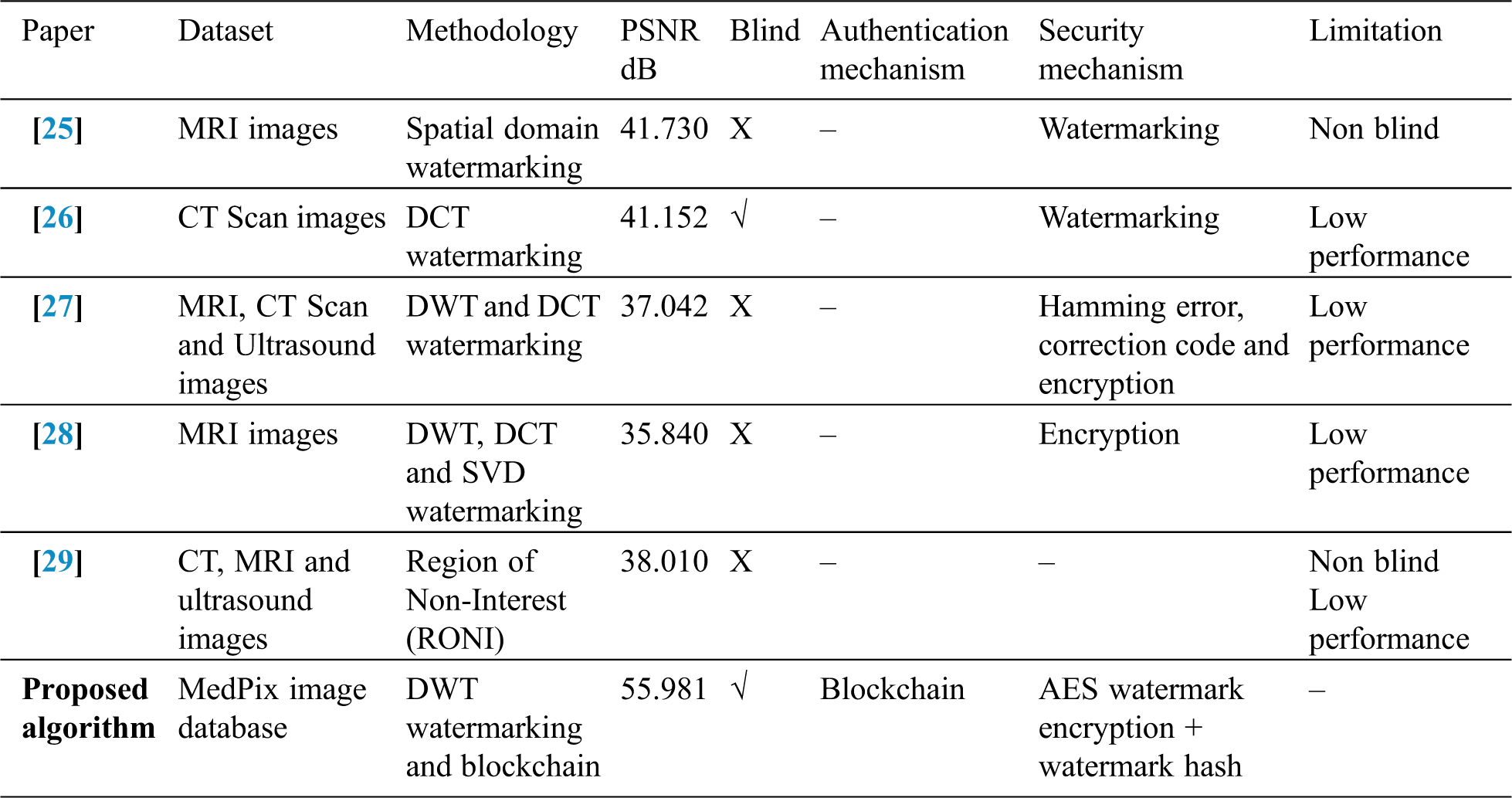 | Paper | Dataset | Methodology | PSNR dB | Blind | Authentication mechanism | Security mechanism | Limitation |
|---|---|---|---|---|---|---|---|
| [25] | MRI images | Spatial domain watermarking | 41.730 | X | – | Watermarking | Non blind |
| [26] | CT Scan images | DCT watermarking | 41.152 | √ | – | Watermarking | Low performance |
| [27] | MRI, CT Scan and Ultrasound images | DWT and DCT watermarking | 37.042 | X | – | Hamming error, correction code and encryption | Low performance |
| [28] | MRI images | DWT, DCT and SVD watermarking | 35.840 | X | – | Encryption | Low performance |
| [29] | CT, MRI and ultrasound images | Region of Non-Interest (RONI) | 38.010 | X | – | – | Non blind Low performance |
| **Proposed algorithm** | MedPix image database | DWT watermarking and blockchain | 55.981 | √ | Blockchain | AES watermark encryption + watermark hash | – |